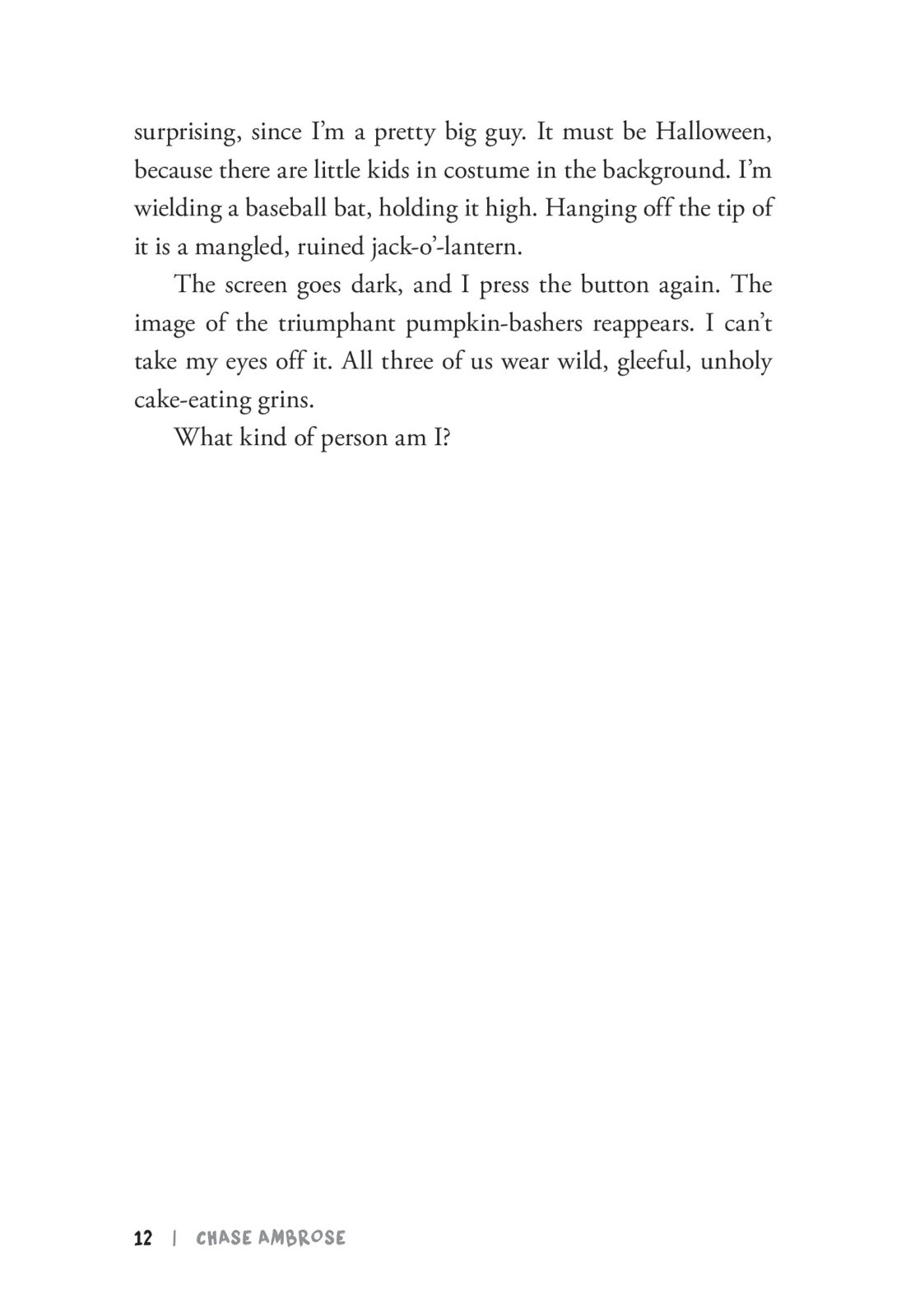 surprising, since I'm a pretty big guy. It must be Halloween, because there are little kids in costume in the background. I'm wielding a baseball bat, holding it high. Hanging off the tip of it is a mangled, ruined jack-o'-lantern.

The screen goes dark, and I press the button again. The image of the triumphant pumpkin-bashers reappears. I can't take my eyes off it. All three of us wear wild, gleeful, unholy cake-eating grins.

What kind of person am I?

12 | CHASE AMBROSE